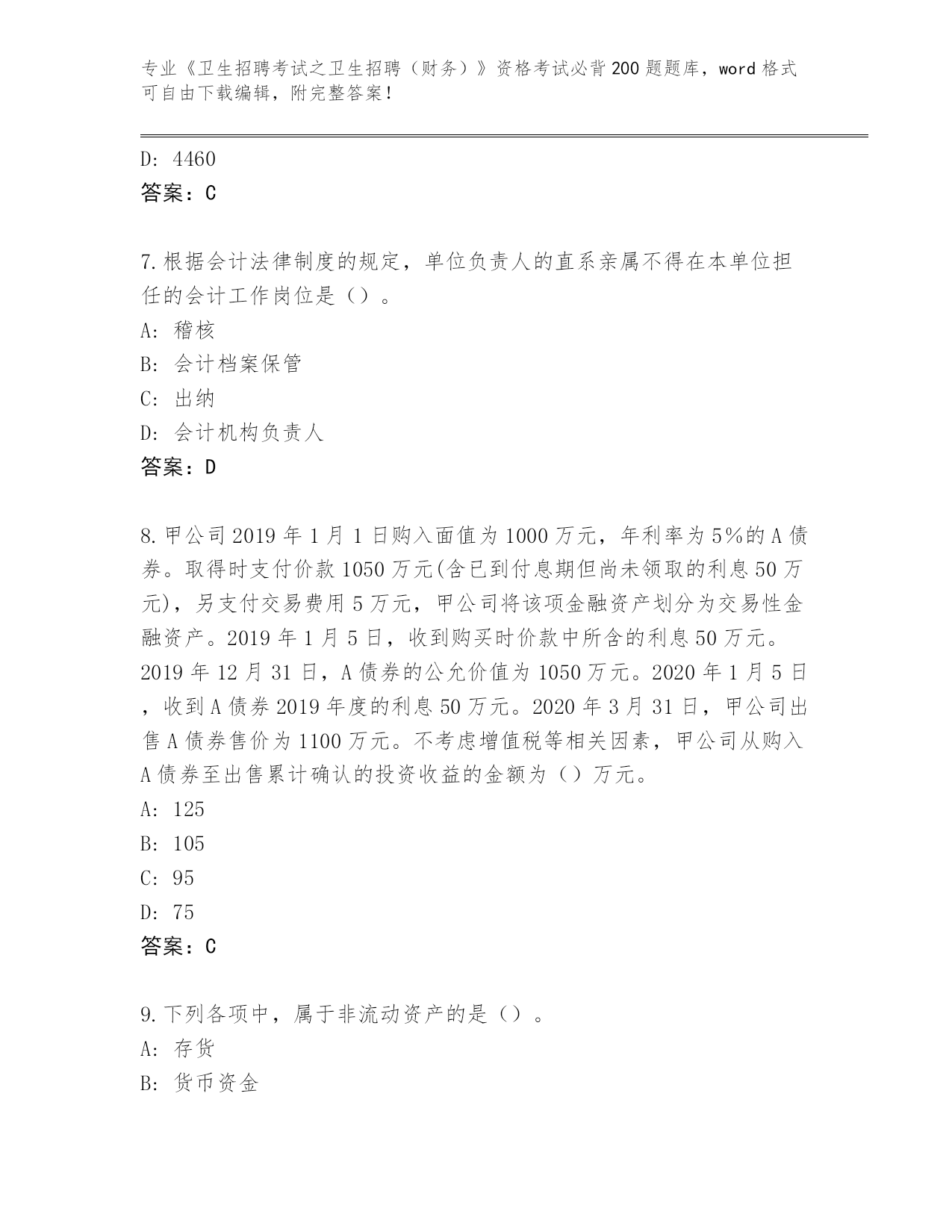 专业《卫生招聘考试之卫生招聘（财务）》资格考试必背200题题库，word格式可自由下载编辑，附完整答案！

D: 4460
答案：C

7.根据会计法律制度的规定，单位负责人的直系亲属不得在本单位担任的会计工作岗位是（）。
A: 稽核
B: 会计档案保管
C: 出纳
D: 会计机构负责人
答案：D

8.甲公司2019年1月1日购入面值为1000万元，年利率为5%的A债券。取得时支付价款1050万元(含已到付息期但尚未领取的利息50万元)，另支付交易费用5万元，甲公司将该项金融资产划分为交易性金融资产。2019年1月5日，收到购买时价款中所含的利息50万元。2019年12月31日，A债券的公允价值为1050万元。2020年1月5日，收到A债券2019年度的利息50万元。2020年3月31日，甲公司出售A债券售价为1100万元。不考虑增值税等相关因素，甲公司从购入A债券至出售累计确认的投资收益的金额为（）万元。
A: 125
B: 105
C: 95
D: 75
答案：C

9.下列各项中，属于非流动资产的是（）。
A: 存货
B: 货币资金